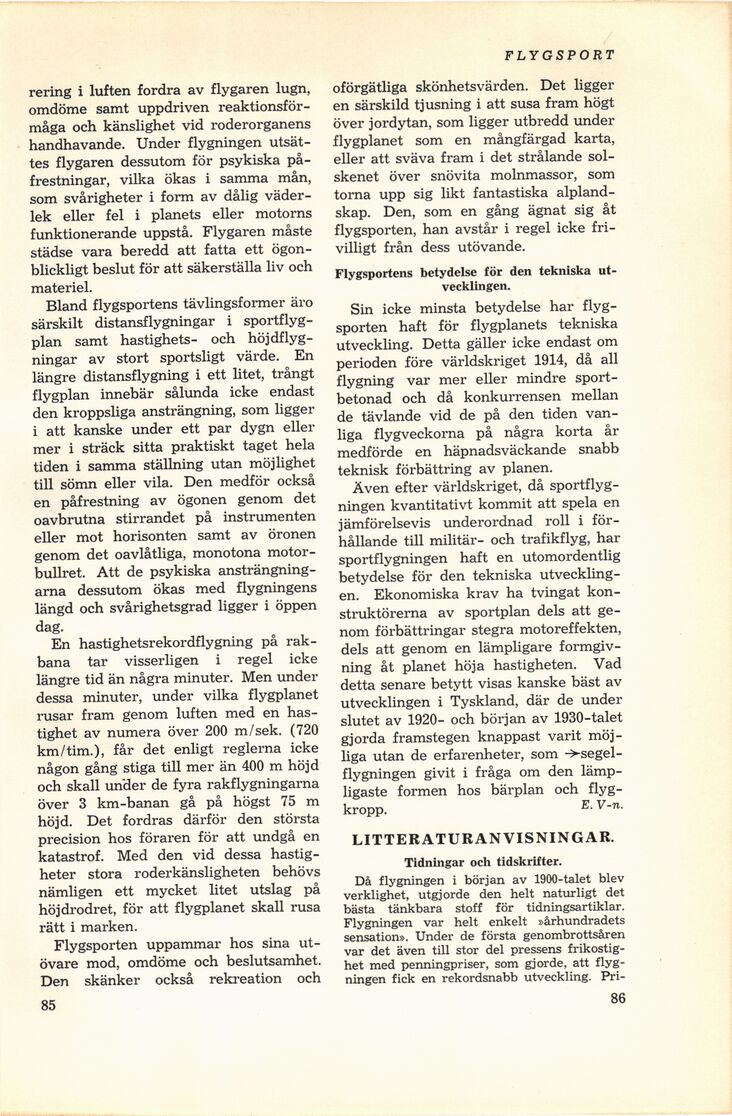 FLYGSPORT

rering i luften fordra av flygaren lugn, omdöme samt uppdriven reaktionsförmåga och känslighet vid roderorganens handhavande. Under flygningen utsättes flygaren dessutom för psykiska påfrestningar, vilka ökas i samma mån, som svårigheter i form av dålig väderlek eller fel i planets eller motorns funktionerande uppstå. Flygaren måste städse vara beredd att fatta ett ögonblickligt beslut för att säkerställa liv och materiel.

Bland flygsportens tävlingsformer äro särskilt distansflygningar i sportflygplan samt hastighets- och höjdflygningar av stort sportsligt värde. En längre distansflygning i ett litet, trångt flygplan innebär sålunda icke endast den kroppsliga ansträngning, som ligger i att kanske under ett par dygn eller mer i sträck sitta praktiskt taget hela tiden i samma ställning utan möjlighet till sömn eller vila. Den medför också en påfrestning av ögonen genom det oavbrutna stirrandet på instrumenten eller mot horisonten samt av öronen genom det oavlåtliga, monotona motorbullret. Att de psykiska ansträngningarna dessutom ökas med flygningens längd och svårighetsgrad ligger i öppen dag.

En hastighetsrekordflygning på rakbana tar visserligen i regel icke längre tid än några minuter. Men under dessa minuter, under vilka flygplanet rusar fram genom luften med en hastighet av numera över 200 m/sek. (720 km/tim.), får det enligt reglerna icke någon gång stiga till mer än 400 m höjd och skall under de fyra rakflygningarna över 3 km-banan gå på högst 75 m höjd. Det fordras därför den största precision hos föraren för att undgå en katastrof. Med den vid dessa hastigheter stora roderkänsligheten behövs nämligen ett mycket litet utslag på höjdrodret, för att flygplanet skall rusa rätt i marken.

Flygsporten uppammar hos sina utövare mod, omdöme och beslutsamhet. Den skänker också rekreation och

85

oförgätliga skönhetsvärden. Det ligger en särskild tjusning i att susa fram högt över jordytan, som ligger utbredd under flygplanet som en mångfärgad karta, eller att sväva fram i det strålande solskenet över snövita molnmassor, som torna upp sig likt fantastiska alplandskap. Den, som en gång ägnat sig åt flygsporten, han avstår i regel icke frivilligt från dess utövande.

Flygsportens betydelse för den tekniska utvecklingen.

Sin icke minsta betydelse har flygsporten haft för flygplanets tekniska utveckling. Detta gäller icke endast om perioden före världskriget 1914, då all flygning var mer eller mindre sportbetonad och då konkurrensen mellan de tävlande vid de på den tiden vanliga flygveckorna på några korta år medförde en häpnadsväckande snabb teknisk förbättring av planen.

Även efter världskriget, då sportflygningen kvantitativt kommit att spela en jämförelsevis underordnad roll i förhållande till militär- och trafikflyg, har sportflygningen haft en utomordentlig betydelse för den tekniska utvecklingen. Ekonomiska krav ha tvingat konstruktörerna av sportplan dels att genom förbättringar stegra motoreffekten, dels att genom en lämpligare formgivning åt planet höja hastigheten. Vad detta senare betytt visas kanske bäst av utvecklingen i Tyskland, där de under slutet av 1920- och början av 1930-talet gjorda framstegen knappast varit möjliga utan de erfarenheter, som →segelflygningen givit i fråga om den lämpligaste formen hos bärplan och flygkropp. E. V-n.

LITTERATURANVISNINGAR.

Tidningar och tidskrifter.

Då flygningen i början av 1900-talet blev verklighet, utgjorde den helt naturligt det bästa tänkbara stoff för tidningsartiklar. Flygningen var helt enkelt »århundradets sensation». Under de första genombrottsåren var det även till stor del pressens frikostighet med penningpriser, som gjorde, att flygningen fick en rekordsnabb utveckling. Pri-

86